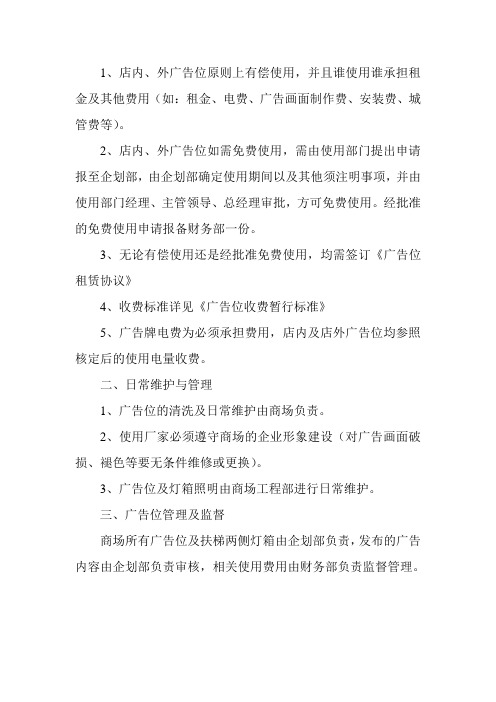 1、店内、外广告位原则上有偿使用，并且谁使用谁承担租金及其他费用（如：租金、电费、广告画面制作费、安装费、城管费等）。

2、店内、外广告位如需免费使用，需由使用部门提出申请报至企划部，由企划部确定使用期间以及其他须注明事项，并由使用部门经理、主管领导、总经理审批，方可免费使用。经批准的免费使用申请报备财务部一份。

3、无论有偿使用还是经批准免费使用，均需签订《广告位租赁协议》

4、收费标准详见《广告位收费暂行标准》

5、广告牌电费为必须承担费用，店内及店外广告位均参照核定后的使用电量收费。

二、日常维护与管理

1、广告位的清洗及日常维护由商场负责。

2、使用厂家必须遵守商场的企业形象建设（对广告画面破损、褪色等要无条件维修或更换）。

3、广告位及灯箱照明由商场工程部进行日常维护。

三、广告位管理及监督

商场所有广告位及扶梯两侧灯箱由企划部负责，发布的广告内容由企划部负责审核，相关使用费用由财务部负责监督管理。